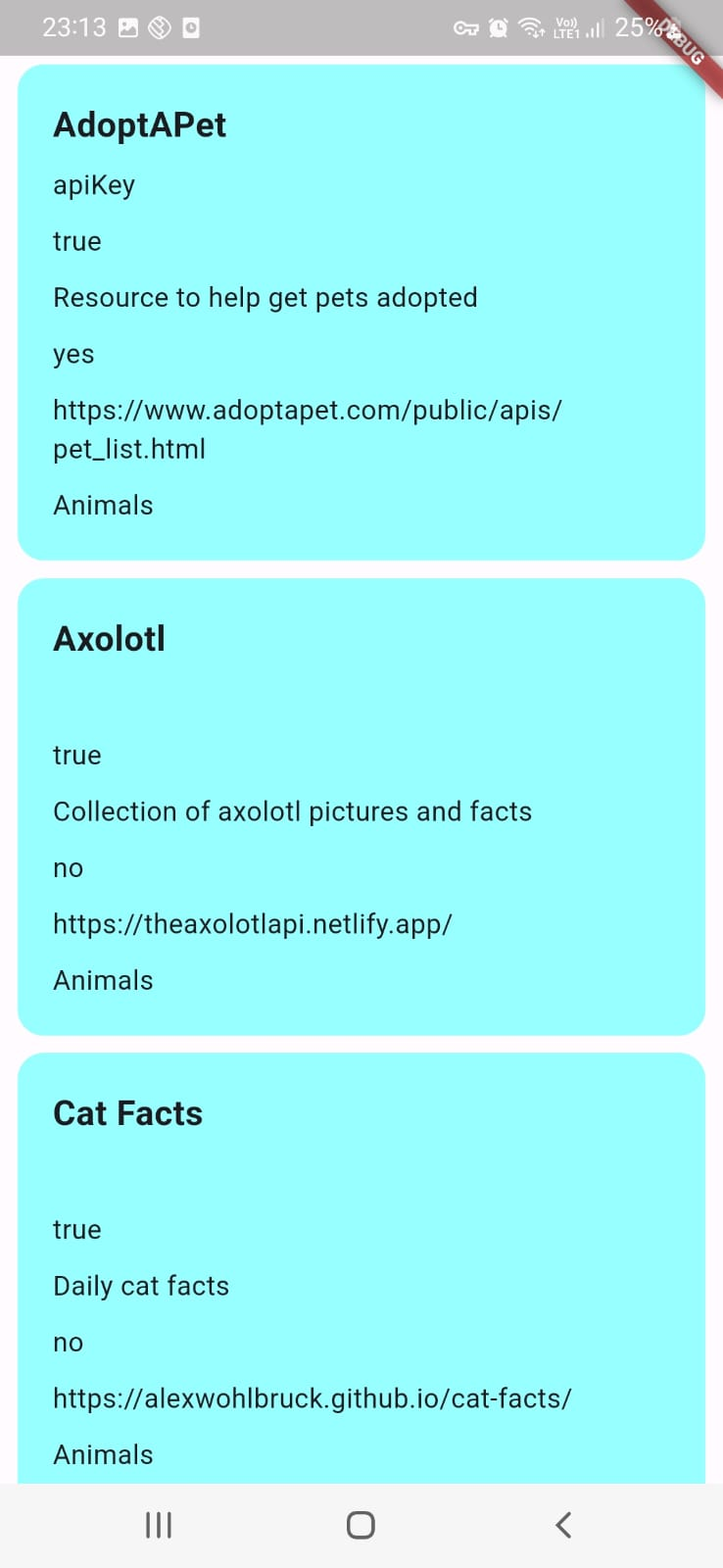 23:13 Vo)) LTE1 25% DEBUG

AdoptAPet

apiKey

true

Resource to help get pets adopted

yes

https://www.adoptapet.com/public/apis/pet_list.html

Animals

Axolotl

true

Collection of axolotl pictures and facts

no

https://theaxolotlapi.netlify.app/

Animals

Cat Facts

true

Daily cat facts

no

https://alexwohlbruck.github.io/cat-facts/

Animals